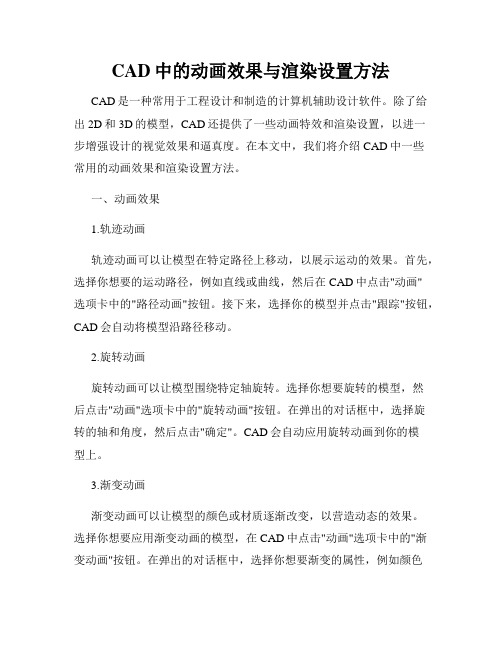 CAD 中的动画效果与渲染设置方法

CAD 是一种常用于工程设计和制造的计算机辅助设计软件。除了给出 2D 和 3D 的模型，CAD 还提供了一些动画特效和渲染设置，以进一步增强设计的视觉效果和逼真度。在本文中，我们将介绍 CAD 中一些常用的动画效果和渲染设置方法。

一、动画效果

1.轨迹动画

轨迹动画可以让模型在特定路径上移动，以展示运动的效果。首先，选择你想要的运动路径，例如直线或曲线，然后在 CAD 中点击"动画"选项卡中的"路径动画"按钮。接下来，选择你的模型并点击"跟踪"按钮，CAD 会自动将模型沿路径移动。

2.旋转动画

旋转动画可以让模型围绕特定轴旋转。选择你想要旋转的模型，然后点击"动画"选项卡中的"旋转动画"按钮。在弹出的对话框中，选择旋转的轴和角度，然后点击"确定"。CAD 会自动应用旋转动画到你的模型上。

3.渐变动画

渐变动画可以让模型的颜色或材质逐渐改变，以营造动态的效果。选择你想要应用渐变动画的模型，在 CAD 中点击"动画"选项卡中的"渐变动画"按钮。在弹出的对话框中，选择你想要渐变的属性，例如颜色